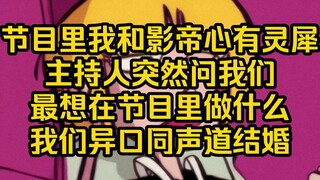 节目里我和影帝心有灵犀
主持人突然问我们
最想在节目里做什么
我们异口同声道结婚